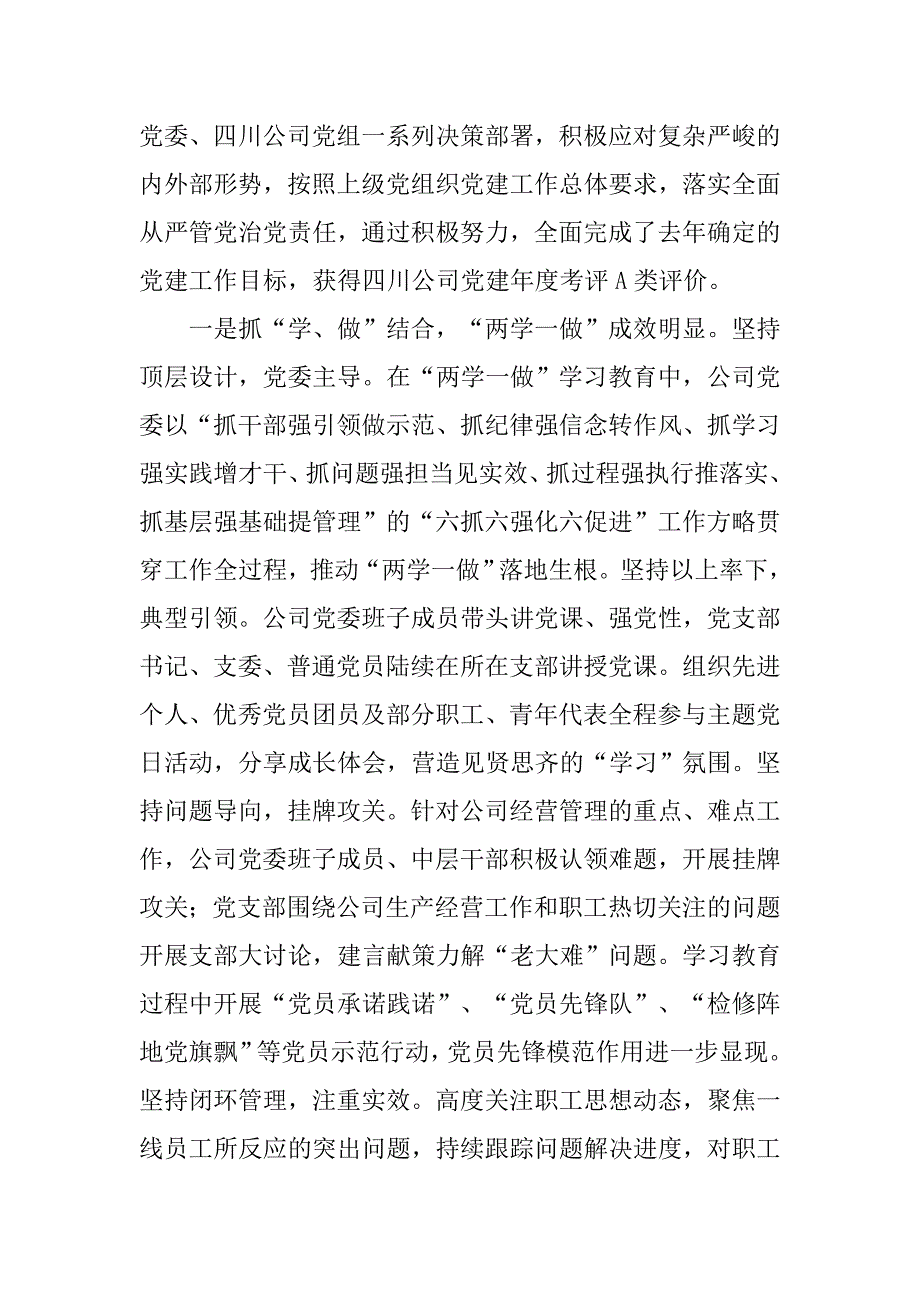 党委、四川公司党组一系列决策部署，积极应对复杂严峻的内外部形势，按照上级党组织党建工作总体要求，落实全面从严管党治党责任，通过积极努力，全面完成了去年确定的党建工作目标，获得四川公司党建年度考评A类评价。

一是抓“学、做”结合，“两学一做”成效明显。坚持顶层设计，党委主导。在“两学一做”学习教育中，公司党委以“抓干部强引领做示范、抓纪律强信念转作风、抓学习强实践增才干、抓问题强担当见实效、抓过程强执行推落实、抓基层强基础提管理”的“六抓六强化六促进”工作方略贯穿工作全过程，推动“两学一做”落地生根。坚持以上率下，典型引领。公司党委班子成员带头讲党课、强党性，党支部书记、支委、普通党员陆续在所在支部讲授党课。组织先进个人、优秀党员团员及部分职工、青年代表全程参与主题党日活动，分享成长体会，营造见贤思齐的“学习”氛围。坚持问题导向，挂牌攻关。针对公司经营管理的重点、难点工作，公司党委班子成员、中层干部积极认领难题，开展挂牌攻关；党支部围绕公司生产经营工作和职工热切关注的问题开展支部大讨论，建言献策力解“老大难”问题。学习教育过程中开展“党员承诺践诺”、“党员先锋队”、“检修阵地党旗飘”等党员示范行动，党员先锋模范作用进一步显现。坚持闭环管理，注重实效。高度关注职工思想动态，聚焦一线员工所反应的突出问题，持续跟踪问题解决进度，对职工